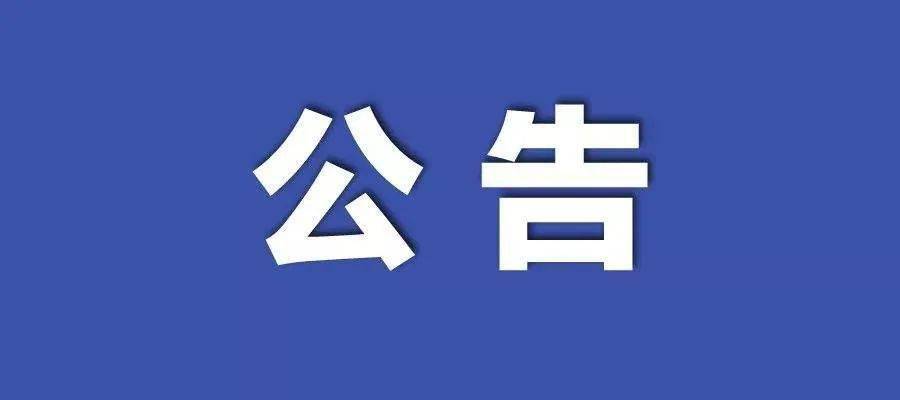 公告